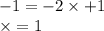 $-1 = -2 \times +1$
$\times = 1$